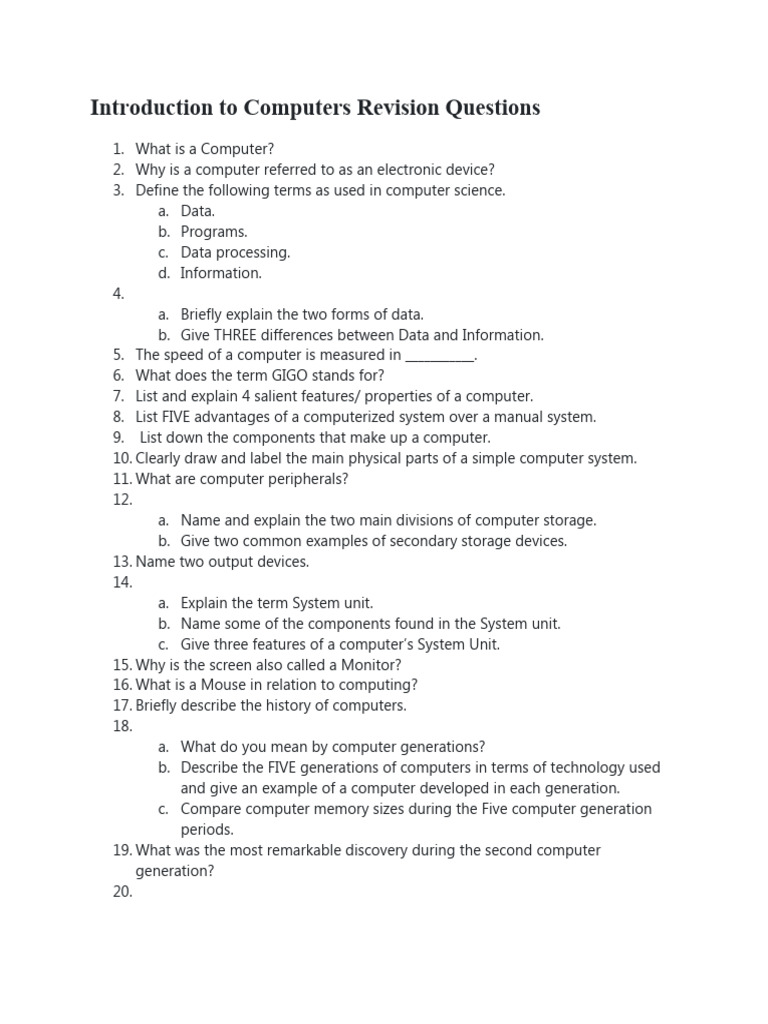 Introduction to Computers Revision Questions

1. What is a Computer?
2. Why is a computer referred to as an electronic device?
3. Define the following terms as used in computer science.
a. Data.
b. Programs.
c. Data processing.
d. Information.
4.
a. Briefly explain the two forms of data.
b. Give THREE differences between Data and Information.
5. The speed of a computer is measured in __________.
6. What does the term GIGO stands for?
7. List and explain 4 salient features/ properties of a computer.
8. List FIVE advantages of a computerized system over a manual system.
9. List down the components that make up a computer.
10. Clearly draw and label the main physical parts of a simple computer system.
11. What are computer peripherals?
12.
a. Name and explain the two main divisions of computer storage.
b. Give two common examples of secondary storage devices.
13. Name two output devices.
14.
a. Explain the term System unit.
b. Name some of the components found in the System unit.
c. Give three features of a computer's System Unit.
15. Why is the screen also called a Monitor?
16. What is a Mouse in relation to computing?
17. Briefly describe the history of computers.
18.
a. What do you mean by computer generations?
b. Describe the FIVE generations of computers in terms of technology used and give an example of a computer developed in each generation.
c. Compare computer memory sizes during the Five computer generation periods.
19. What was the most remarkable discovery during the second computer generation?
20.